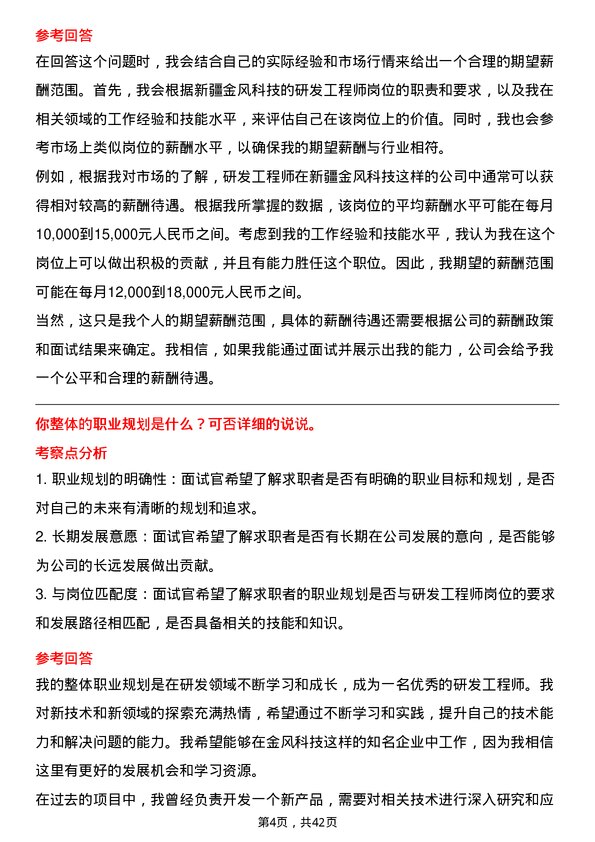 参考回答

在回答这个问题时，我会结合自己的实际经验和市场行情来给出一个合理的期望薪酬范围。首先，我会根据新疆金风科技的研发工程师岗位的职责和要求，以及我在相关领域的工作经验和技能水平，来评估自己在该岗位上的价值。同时，我也会参考市场上类似岗位的薪酬水平，以确保我的期望薪酬与行业相符。

例如，根据我对市场的了解，研发工程师在新疆金风科技这样的公司中通常可以获得相对较高的薪酬待遇。根据我所掌握的数据，该岗位的平均薪酬水平可能在每月10,000到15,000元人民币之间。考虑到我的工作经验和技能水平，我认为我在这个岗位上可以做出积极的贡献，并且有能力胜任这个职位。因此，我期望的薪酬范围可能在每月12,000到18,000元人民币之间。

当然，这只是我个人的期望薪酬范围，具体的薪酬待遇还需要根据公司的薪酬政策和面试结果来确定。我相信，如果我能通过面试并展示出我的能力，公司会给予我一个公平和合理的薪酬待遇。

你整体的职业规划是什么？可否详细的说说。

考察点分析

1. 职业规划的明确性：面试官希望了解求职者是否有明确的职业目标和规划，是否对自己的未来有清晰的规划和追求。

2. 长期发展意愿：面试官希望了解求职者是否有长期在公司发展的意向，是否能够为公司的长远发展做出贡献。

3. 与岗位匹配度：面试官希望了解求职者的职业规划是否与研发工程师岗位的要求和发展路径相匹配，是否具备相关的技能和知识。

参考回答

我的整体职业规划是在研发领域不断学习和成长，成为一名优秀的研发工程师。我对新技术和新领域的探索充满热情，希望通过不断学习和实践，提升自己的技术能力和解决问题的能力。我希望能够在金风科技这样的知名企业中工作，因为我相信这里有更好的发展机会和学习资源。

在过去的项目中，我曾经负责开发一个新产品，需要对相关技术进行深入研究和应

第4页，共42页